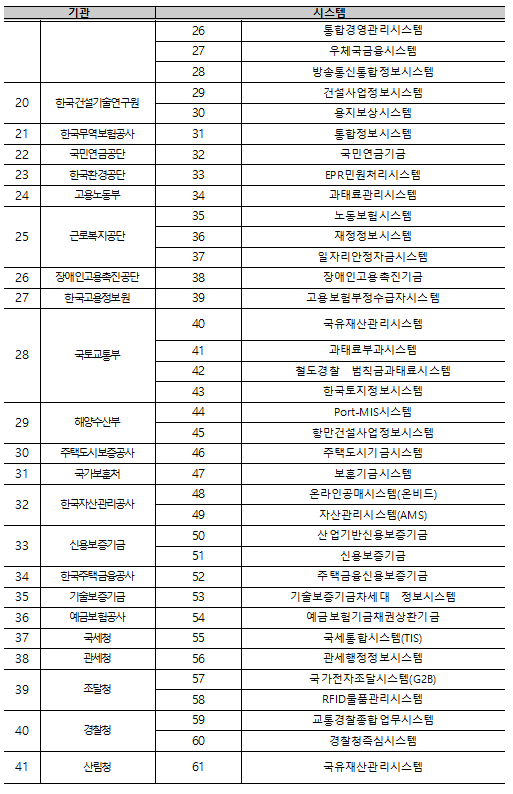 | 기관 | | 시스템 | |
|---|---|---|---|
| | | 26 | 통합경영관리시스템 |
| | | 27 | 우체국금융시스템 |
| | | 28 | 방송통신통합정보시스템 |
| 20 | 한국건설기술연구원 | 29 | 건설사업정보시스템 |
| | | 30 | 용지보상시스템 |
| 21 | 한국무역보험공사 | 31 | 통합정보시스템 |
| 22 | 국민연금공단 | 32 | 국민연금기금 |
| 23 | 한국환경공단 | 33 | EPR민원처리시스템 |
| 24 | 고용노동부 | 34 | 과태료관리시스템 |
| 25 | 근로복지공단 | 35 | 노동보험시스템 |
| | | 36 | 재정정보시스템 |
| | | 37 | 일자리안정자금시스템 |
| 26 | 장애인고용촉진공단 | 38 | 장애인고용촉진기금 |
| 27 | 한국고용정보원 | 39 | 고용보험부정수급자시스템 |
| 28 | 국토교통부 | 40 | 국유재산관리시스템 |
| | | 41 | 과태료부과시스템 |
| | | 42 | 철도경찰 범칙금과태료시스템 |
| | | 43 | 한국토지정보시스템 |
| 29 | 해양수산부 | 44 | Port-MIS시스템 |
| | | 45 | 항만건설사업정보시스템 |
| 30 | 주택도시보증공사 | 46 | 주택도시기금시스템 |
| 31 | 국가보훈처 | 47 | 보훈기금시스템 |
| 32 | 한국자산관리공사 | 48 | 온라인공매시스템(온비드) |
| | | 49 | 자산관리시스템(AMS) |
| 33 | 신용보증기금 | 50 | 산업기반신용보증기금 |
| | | 51 | 신용보증기금 |
| 34 | 한국주택금융공사 | 52 | 주택금융신용보증기금 |
| 35 | 기술보증기금 | 53 | 기술보증기금차세대 정보시스템 |
| 36 | 예금보험공사 | 54 | 예금보험기금채권상환기금 |
| 37 | 국세청 | 55 | 국세통합시스템(TIS) |
| 38 | 관세청 | 56 | 관세행정정보시스템 |
| 39 | 조달청 | 57 | 국가전자조달시스템(G2B) |
| | | 58 | RFID물품관리시스템 |
| 40 | 경찰청 | 59 | 교통경찰종합업무시스템 |
| | | 60 | 경찰청즉심시스템 |
| 41 | 산림청 | 61 | 국유재산관리시스템 |